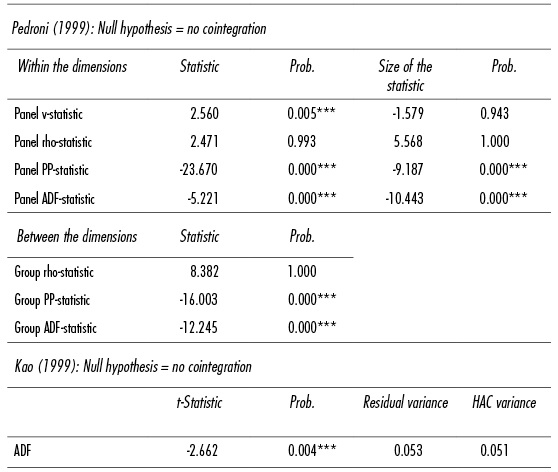 Pedroni (1999): Null hypothesis = no cointegration

| Within the dimensions | Statistic | Prob. | Size of the statistic | Prob. |
|---|---|---|---|---|
| Panel v-statistic | 2.560 | 0.005*** | -1.579 | 0.943 |
| Panel rho-statistic | 2.471 | 0.993 | 5.568 | 1.000 |
| Panel PP-statistic | -23.670 | 0.000*** | -9.187 | 0.000*** |
| Panel ADF-statistic | -5.221 | 0.000*** | -10.443 | 0.000*** |

| Between the dimensions | Statistic | Prob. |
|---|---|---|
| Group rho-statistic | 8.382 | 1.000 |
| Group PP-statistic | -16.003 | 0.000*** |
| Group ADF-statistic | -12.245 | 0.000*** |

Kao (1999): Null hypothesis = no cointegration

| | t-Statistic | Prob. | Residual variance | HAC variance |
|---|---|---|---|---|
| ADF | -2.662 | 0.004*** | 0.053 | 0.051 |